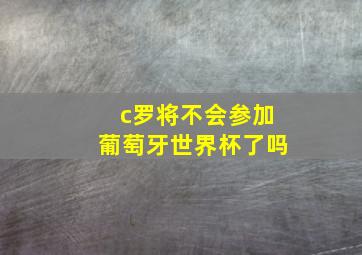 c罗将不会参加
葡萄牙世界杯了吗